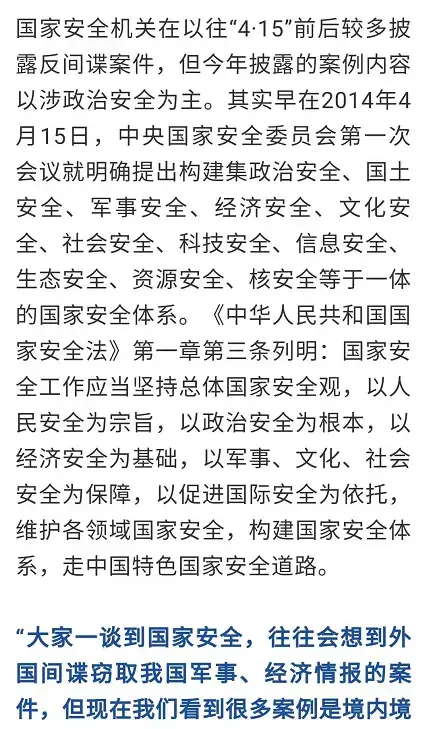 国家安全机关在以往“4·15”前后较多披露反间谍案件，但今年披露的案例内容以涉政治安全为主。其实早在2014年4月15日，中央国家安全委员会第一次会议就明确提出构建集政治安全、国土安全、军事安全、经济安全、文化安全、社会安全、科技安全、信息安全、生态安全、资源安全、核安全等于一体的国家安全体系。《中华人民共和国国家安全法》第一章第三条列明：国家安全工作应当坚持总体国家安全观，以人民安全为宗旨，以政治安全为根本，以经济安全为基础，以军事、文化、社会安全为保障，以促进国际安全为依托，维护各领域国家安全，构建国家安全体系，走中国特色国家安全道路。

“大家一谈到国家安全，往往会想到外国间谍窃取我国军事、经济情报的案件，但现在我们看到很多案例是境内境